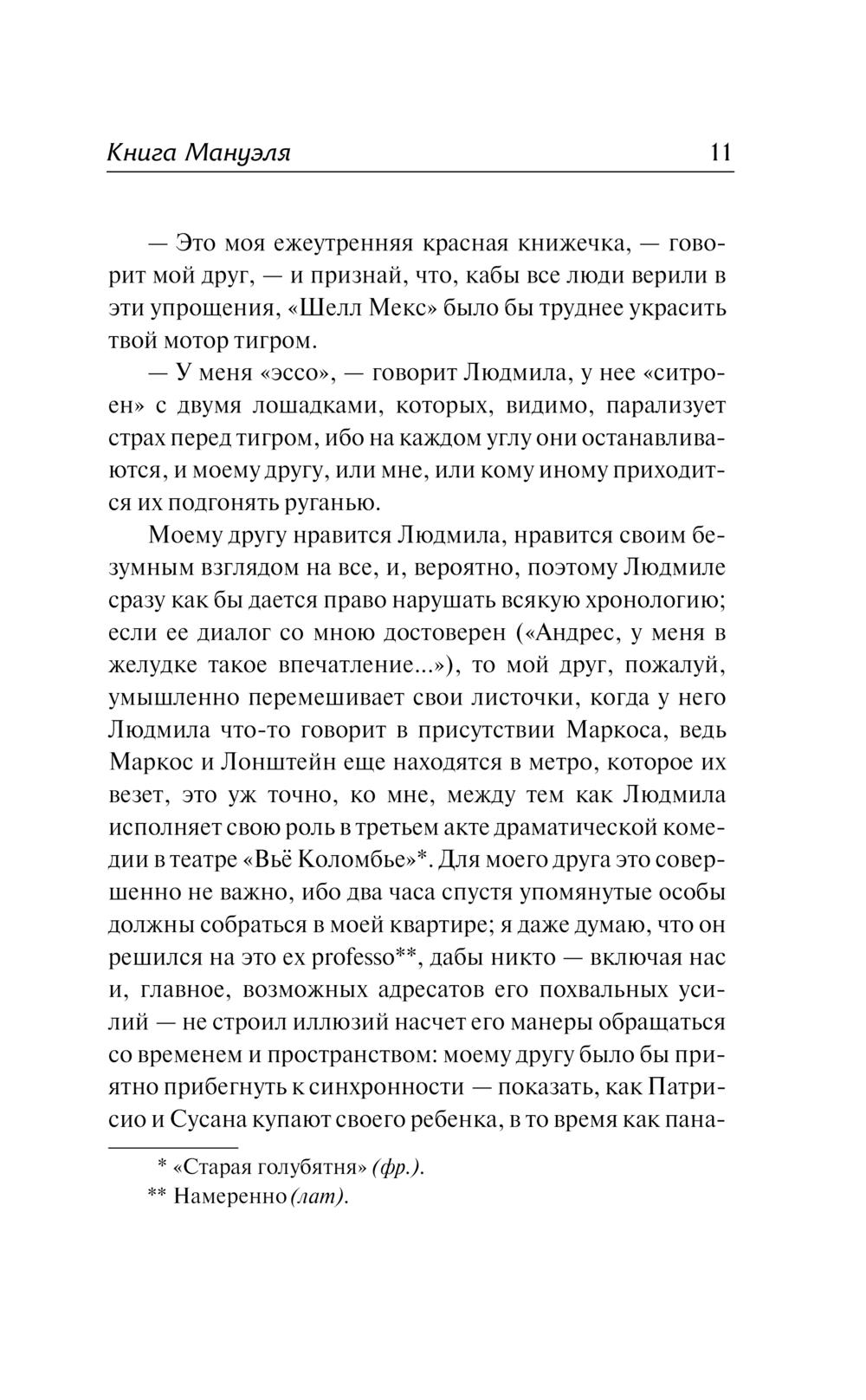 Книга Мануэля 11

— Это моя ежеутренняя красная книжечка, — говорит мой друг, — и признай, что, кабы все люди верили в эти упрощения, «Шелл Мекс» было бы труднее украсить твой мотор тигром.

— У меня «эссо», — говорит Людмила, у нее «ситроен» с двумя лошадками, которых, видимо, парализует страх перед тигром, ибо на каждом углу они останавливаются, и моему другу, или мне, или кому иному приходится их подгонять руганью.

Моему другу нравится Людмила, нравится своим безумным взглядом на все, и, вероятно, поэтому Людмиле сразу как бы дается право нарушать всякую хронологию; если ее диалог со мною достоверен («Андрес, у меня в желудке такое впечатление...»), то мой друг, пожалуй, умышленно перемешивает свои листочки, когда у него Людмила что-то говорит в присутствии Маркоса, ведь Маркос и Лонштейн еще находятся в метро, которое их везет, это уж точно, ко мне, между тем как Людмила исполняет свою роль в третьем акте драматической комедии в театре «Вьё Коломбье»*. Для моего друга это совершенно не важно, ибо два часа спустя упомянутые особы должны собраться в моей квартире; я даже думаю, что он решился на это ex professo**, дабы никто — включая нас и, главное, возможных адресатов его похвальных усилий — не строил иллюзий насчет его манеры обращаться со временем и пространством: моему другу было бы приятно прибегнуть к синхронности — показать, как Патрисио и Сусана купают своего ребенка, в то время как пана-

* «Старая голубятня» (фр.).

** Намеренно (лат).